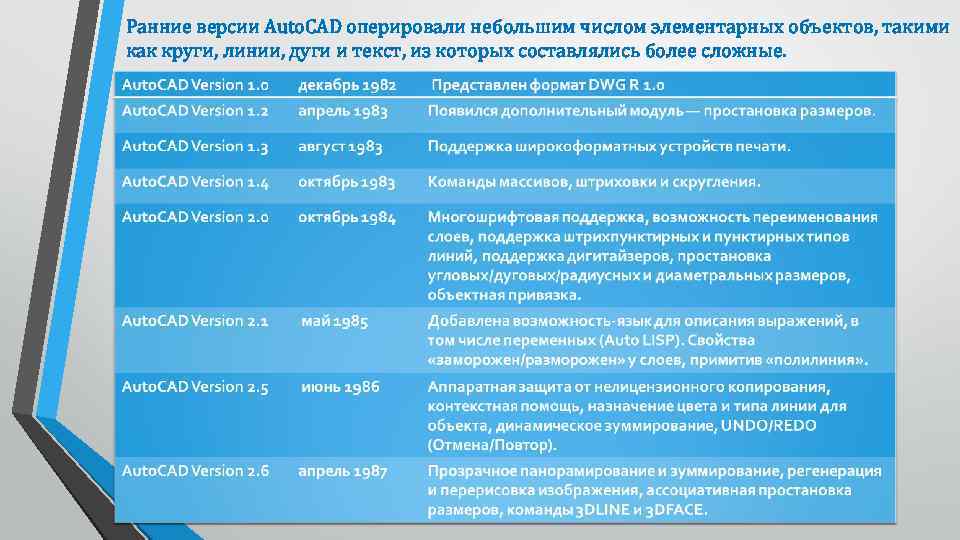 Ранние версии AutoCAD оперировали небольшим числом элементарных объектов, такими как круги, линии, дуги и текст, из которых составлялись более сложные.

| AutoCAD Version 1.0 | декабрь 1982 | Представлен формат DWG R 1.0 |
|---|---|---|
| AutoCAD Version 1.2 | апрель 1983 | Появился дополнительный модуль — простановка размеров. |
| AutoCAD Version 1.3 | август 1983 | Поддержка широкоформатных устройств печати. |
| AutoCAD Version 1.4 | октябрь 1983 | Команды массивов, штриховки и скругления. |
| AutoCAD Version 2.0 | октябрь 1984 | Многошрифтовая поддержка, возможность переименования слоев, поддержка штрихпунктирных и пунктирных типов линий, поддержка дигитайзеров, простановка угловых/дуговых/радиусных и диаметральных размеров, объектная привязка. |
| AutoCAD Version 2.1 | май 1985 | Добавлена возможность-язык для описания выражений, в том числе переменных (Auto LISP). Свойства «заморожен/разморожен» у слоев, примитив «полилиния». |
| AutoCAD Version 2.5 | июнь 1986 | Аппаратная защита от нелицензионного копирования, контекстная помощь, назначение цвета и типа линии для объекта, динамическое зуммирование, UNDO/REDO (Отмена/Повтор). |
| AutoCAD Version 2.6 | апрель 1987 | Прозрачное панорамирование и зуммирование, регенерация и перерисовка изображения, ассоциативная простановка размеров, команды 3DLINE и 3DFACE. |